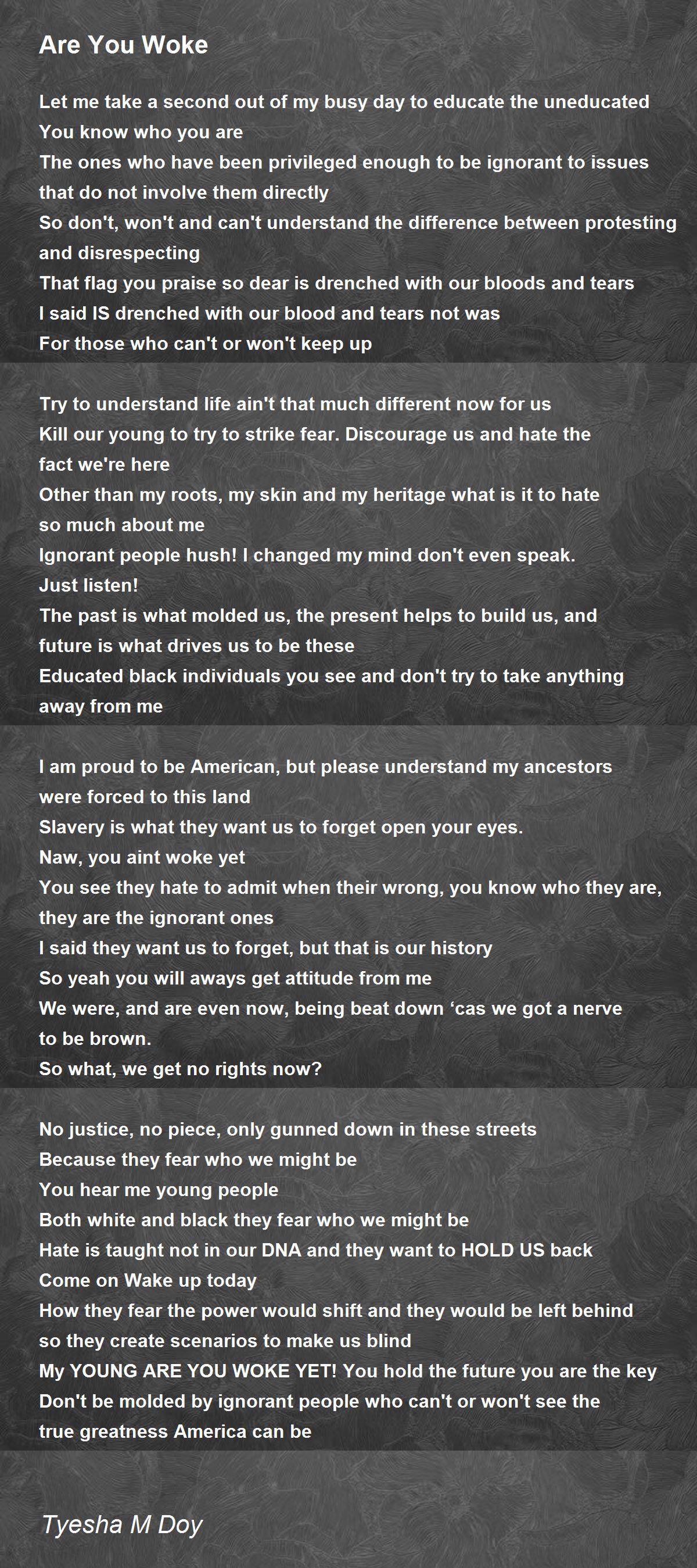 Are You Woke

Let me take a second out of my busy day to educate the uneducated
You know who you are
The ones who have been privileged enough to be ignorant to issues that do not involve them directly
So don't, won't and can't understand the difference between protesting and disrespecting
That flag you praise so dear is drenched with our bloods and tears
I said IS drenched with our blood and tears not was
For those who can't or won't keep up

Try to understand life ain't that much different now for us
Kill our young to try to strike fear. Discourage us and hate the fact we're here
Other than my roots, my skin and my heritage what is it to hate so much about me
Ignorant people hush! I changed my mind don't even speak.
Just listen!
The past is what molded us, the present helps to build us, and future is what drives us to be these
Educated black individuals you see and don't try to take anything away from me

I am proud to be American, but please understand my ancestors were forced to this land
Slavery is what they want us to forget open your eyes.
Naw, you aint woke yet
You see they hate to admit when their wrong, you know who they are, they are the ignorant ones
I said they want us to forget, but that is our history
So yeah you will aways get attitude from me
We were, and are even now, being beat down ‘cas we got a nerve to be brown.
So what, we get no rights now?

No justice, no piece, only gunned down in these streets
Because they fear who we might be
You hear me young people
Both white and black they fear who we might be
Hate is taught not in our DNA and they want to HOLD US back
Come on Wake up today
How they fear the power would shift and they would be left behind so they create scenarios to make us blind
My YOUNG ARE YOU WOKE YET! You hold the future you are the key
Don't be molded by ignorant people who can't or won't see the true greatness America can be

Tyesha M Doy